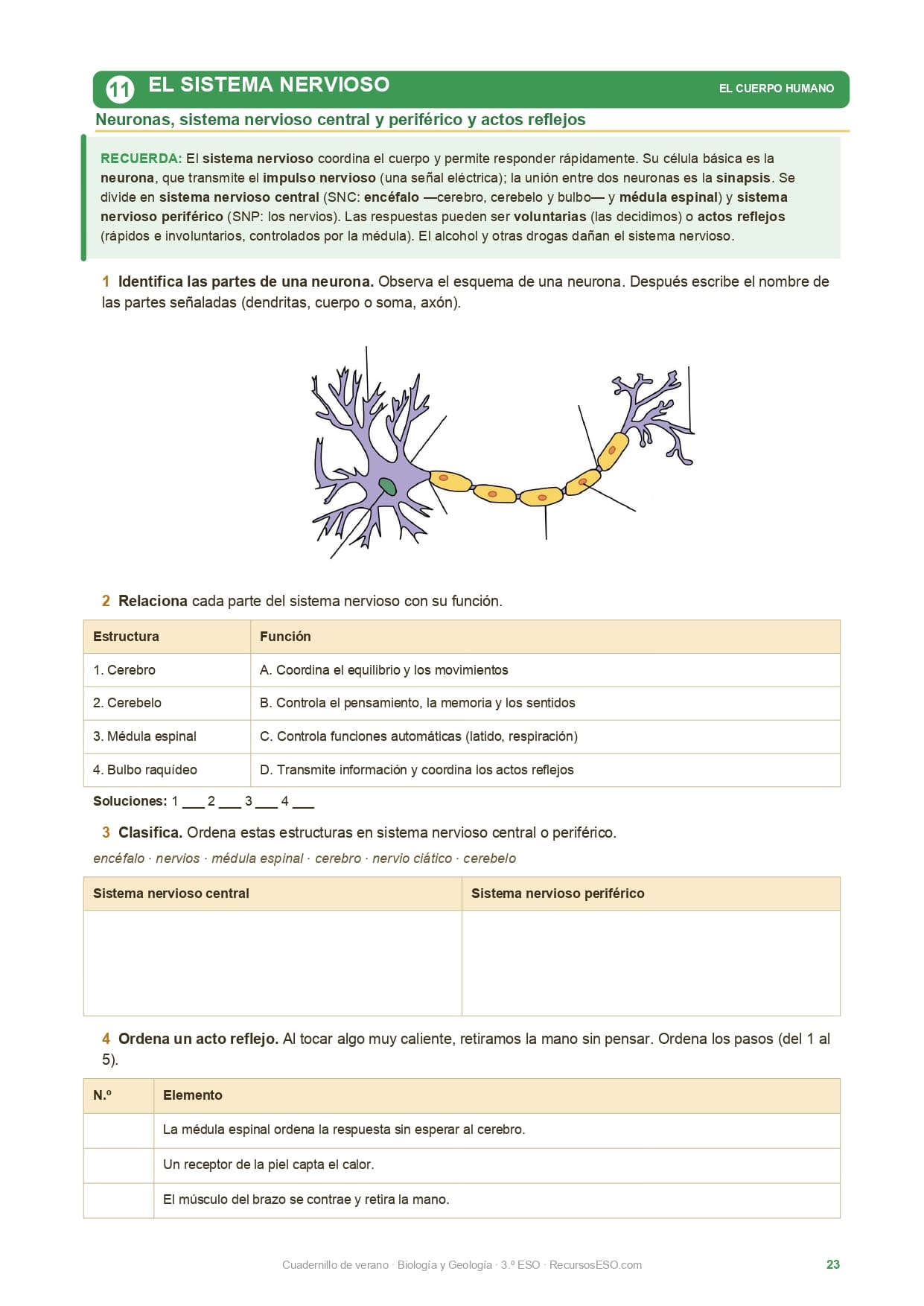 11 EL SISTEMA NERVIOSO

EL CUERPO HUMANO

Neuronas, sistema nervioso central y periférico y actos reflejos

RECUERDA: El sistema nervioso coordina el cuerpo y permite responder rápidamente. Su célula básica es la neurona, que transmite el impulso nervioso (una señal eléctrica); la unión entre dos neuronas es la sinapsis. Se divide en sistema nervioso central (SNC: encéfalo —cerebro, cerebelo y bulbo— y médula espinal) y sistema nervioso periférico (SNP: los nervios). Las respuestas pueden ser voluntarias (las decidimos) o actos reflejos (rápidos e involuntarios, controlados por la médula). El alcohol y otras drogas dañan el sistema nervioso.

1 Identifica las partes de una neurona. Observa el esquema de una neurona. Después escribe el nombre de las partes señaladas (dendritas, cuerpo o soma, axón).

2 Relaciona cada parte del sistema nervioso con su función.

| Estructura | Función |
|---|---|
| 1. Cerebro | A. Coordina el equilibrio y los movimientos |
| 2. Cerebelo | B. Controla el pensamiento, la memoria y los sentidos |
| 3. Médula espinal | C. Controla funciones automáticas (latido, respiración) |
| 4. Bulbo raquídeo | D. Transmite información y coordina los actos reflejos |

Soluciones: 1 ___ 2 ___ 3 ___ 4 ___

3 Clasifica. Ordena estas estructuras en sistema nervioso central o periférico.

encéfalo · nervios · médula espinal · cerebro · nervio ciático · cerebelo

| Sistema nervioso central | Sistema nervioso periférico |
|---|---|
| | |

4 Ordena un acto reflejo. Al tocar algo muy caliente, retiramos la mano sin pensar. Ordena los pasos (del 1 al 5).

| N.º | Elemento |
|---|---|
| | La médula espinal ordena la respuesta sin esperar al cerebro. |
| | Un receptor de la piel capta el calor. |
| | El músculo del brazo se contrae y retira la mano. |

Cuadernillo de verano · Biología y Geología · 3.º ESO · RecursosESO.com

23